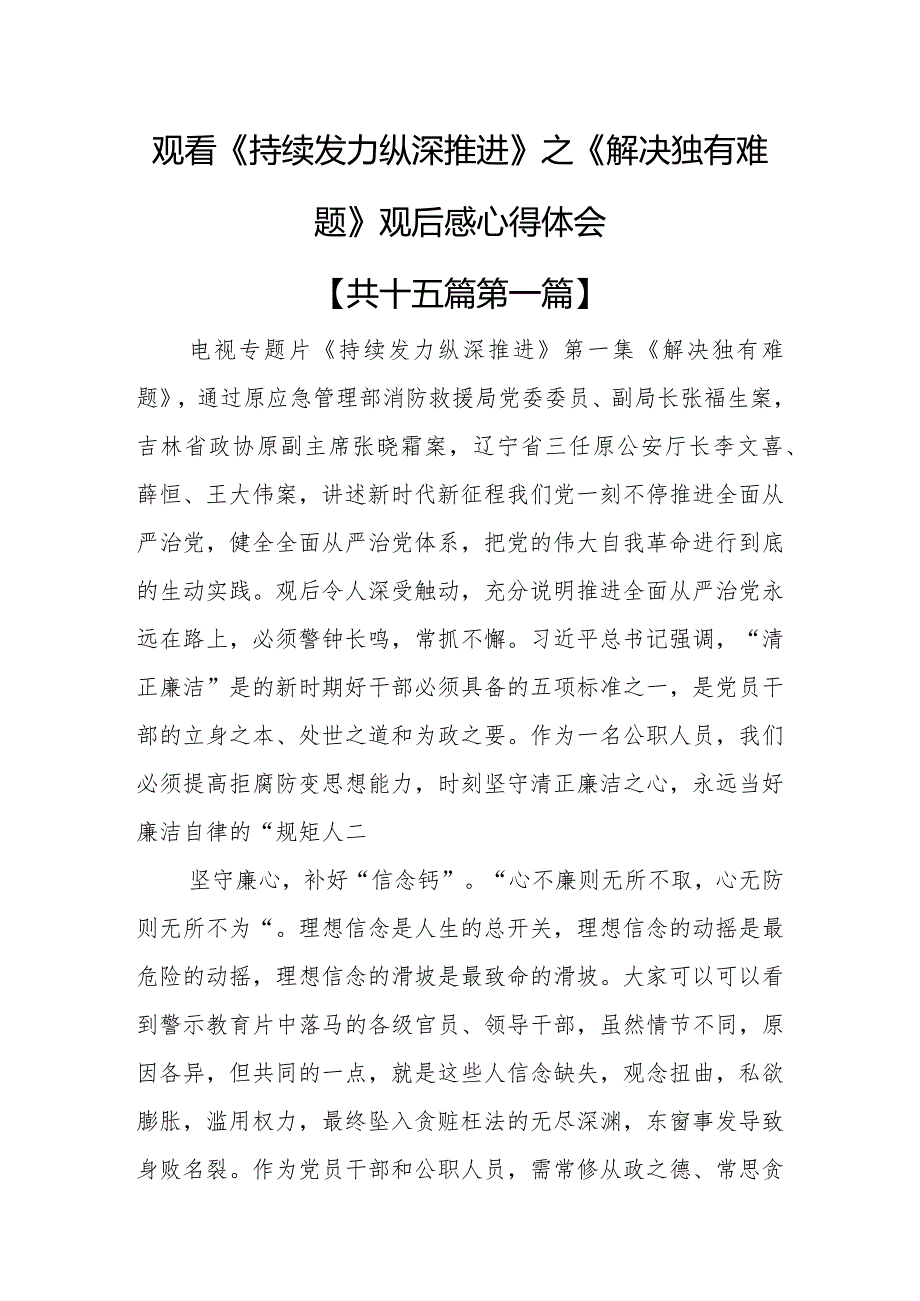 观看《持续发力纵深推进》之《解决独有难题》观后感心得体会

【共十五篇第一篇】

电视专题片《持续发力纵深推进》第一集《解决独有难题》，通过原应急管理部消防救援局党委委员、副局长张福生案，吉林省政协原副主席张晓霜案，辽宁省三任原公安厅长李文喜、薛恒、王大伟案，讲述新时代新征程我们党一刻不停推进全面从严治党，健全全面从严治党体系，把党的伟大自我革命进行到底的生动实践。观后令人深受触动，充分说明推进全面从严治党永远在路上，必须警钟长鸣，常抓不懈。习近平总书记强调，“清正廉洁”是的新时期好干部必须具备的五项标准之一，是党员干部的立身之本、处世之道和为政之要。作为一名公职人员，我们必须提高拒腐防变思想能力，时刻坚守清正廉洁之心，永远当好廉洁自律的“规矩人二

坚守廉心，补好“信念钙”。“心不廉则无所不取，心无防则无所不为“。理想信念是人生的总开关，理想信念的动摇是最危险的动摇，理想信念的滑坡是最致命的滑坡。大家可以可以看到警示教育片中落马的各级官员、领导干部，虽然情节不同，原因各异，但共同的一点，就是这些人信念缺失，观念扭曲，私欲膨胀，滥用权力，最终坠入贪赃枉法的无尽深渊，东窗事发导致身败名裂。作为党员干部和公职人员，需常修从政之德、常思贪